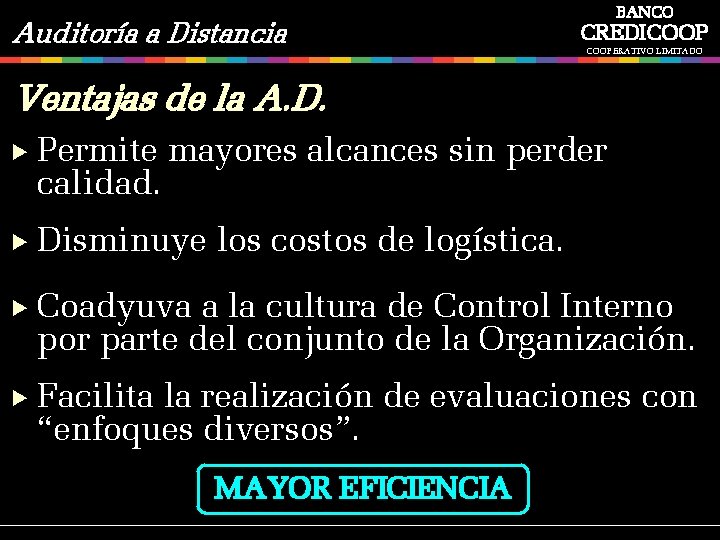 Auditoría a Distancia

BANCO
CREDICOOP
COOPERATIVO LIMITADO

Ventajas de la A.D.

▸ Permite mayores alcances sin perder calidad.

▸ Disminuye los costos de logística.

▸ Coadyuva a la cultura de Control Interno por parte del conjunto de la Organización.

▸ Facilita la realización de evaluaciones con “enfoques diversos”.

MAYOR EFICIENCIA